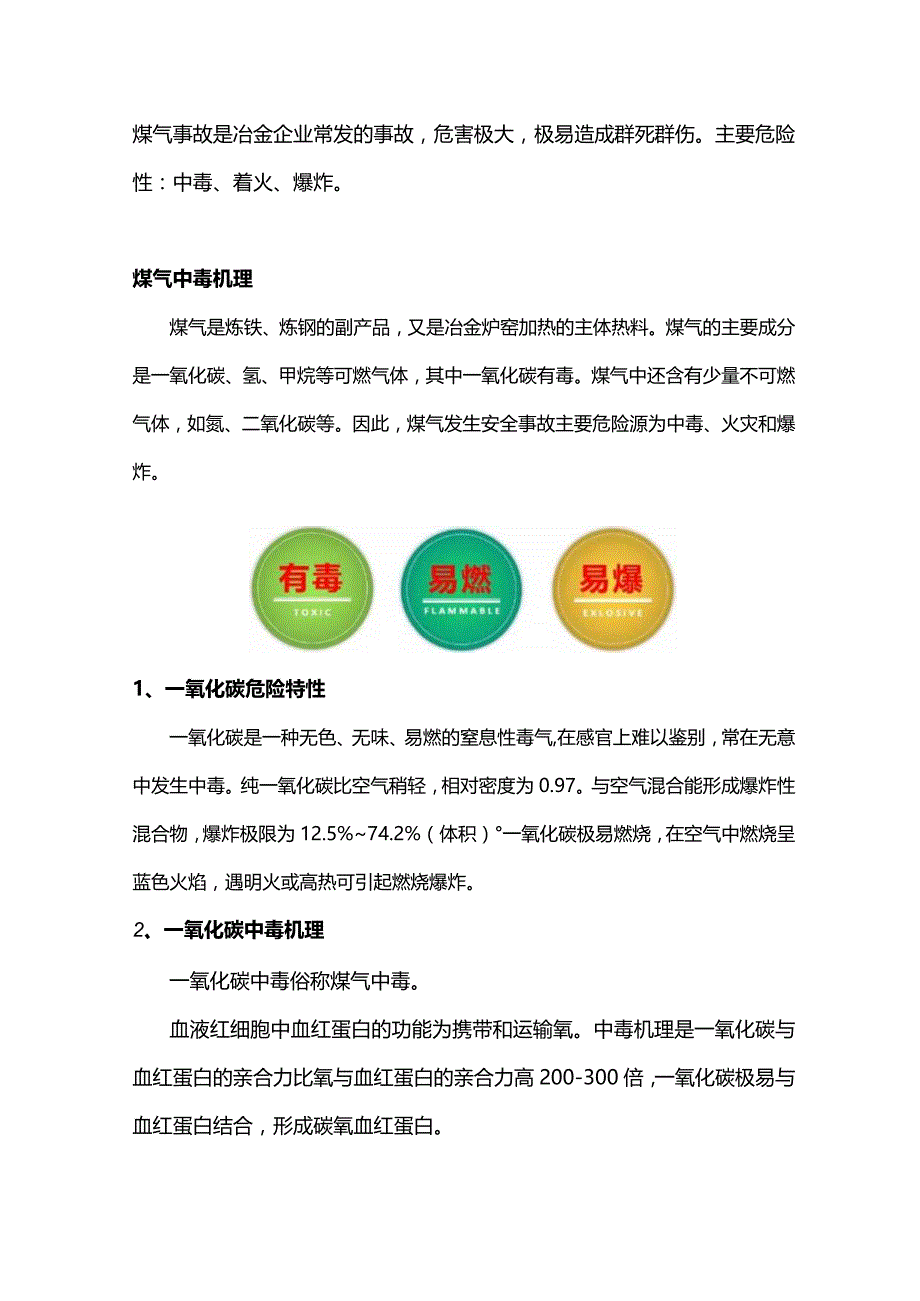 煤气事故是冶金企业常发的事故，危害极大，极易造成群死群伤。主要危险性：中毒、着火、爆炸。

煤气中毒机理

煤气是炼铁、炼钢的副产品，又是冶金炉窑加热的主体热料。煤气的主要成分是一氧化碳、氢、甲烷等可燃气体，其中一氧化碳有毒。煤气中还含有少量不可燃气体，如氮、二氧化碳等。因此，煤气发生安全事故主要危险源为中毒、火灾和爆炸。

有毒
TOXIC
易燃
FLAMMABLE
易爆
EXLOSIVE

1、一氧化碳危险特性

一氧化碳是一种无色、无味、易燃的窒息性毒气,在感官上难以鉴别，常在无意中发生中毒。纯一氧化碳比空气稍轻，相对密度为 0.97。与空气混合能形成爆炸性混合物，爆炸极限为 12.5%~74.2%（体积）°一氧化碳极易燃烧，在空气中燃烧呈蓝色火焰，遇明火或高热可引起燃烧爆炸。

2、一氧化碳中毒机理

一氧化碳中毒俗称煤气中毒。

血液红细胞中血红蛋白的功能为携带和运输氧。中毒机理是一氧化碳与血红蛋白的亲合力比氧与血红蛋白的亲合力高 200-300 倍，一氧化碳极易与血红蛋白结合，形成碳氧血红蛋白。